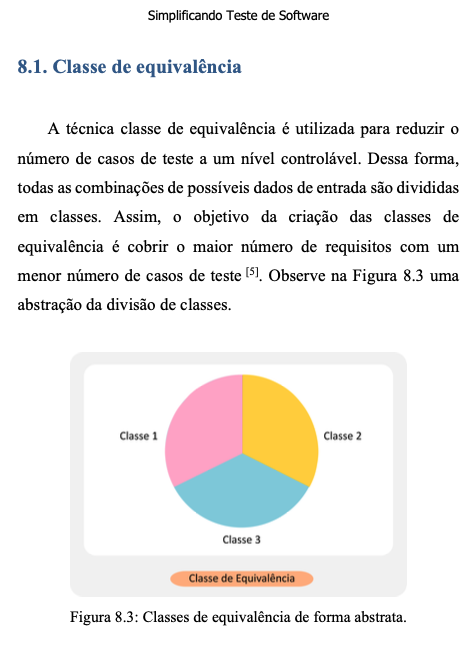 Simplificando Teste de Software

8.1. Classe de equivalência

A técnica classe de equivalência é utilizada para reduzir o número de casos de teste a um nível controlável. Dessa forma, todas as combinações de possíveis dados de entrada são divididas em classes. Assim, o objetivo da criação das classes de equivalência é cobrir o maior número de requisitos com um menor número de casos de teste $^{[5]}$. Observe na Figura 8.3 uma abstração da divisão de classes.

Classe 1

Classe 2

Classe 3

Classe de Equivalência

Figura 8.3: Classes de equivalência de forma abstrata.